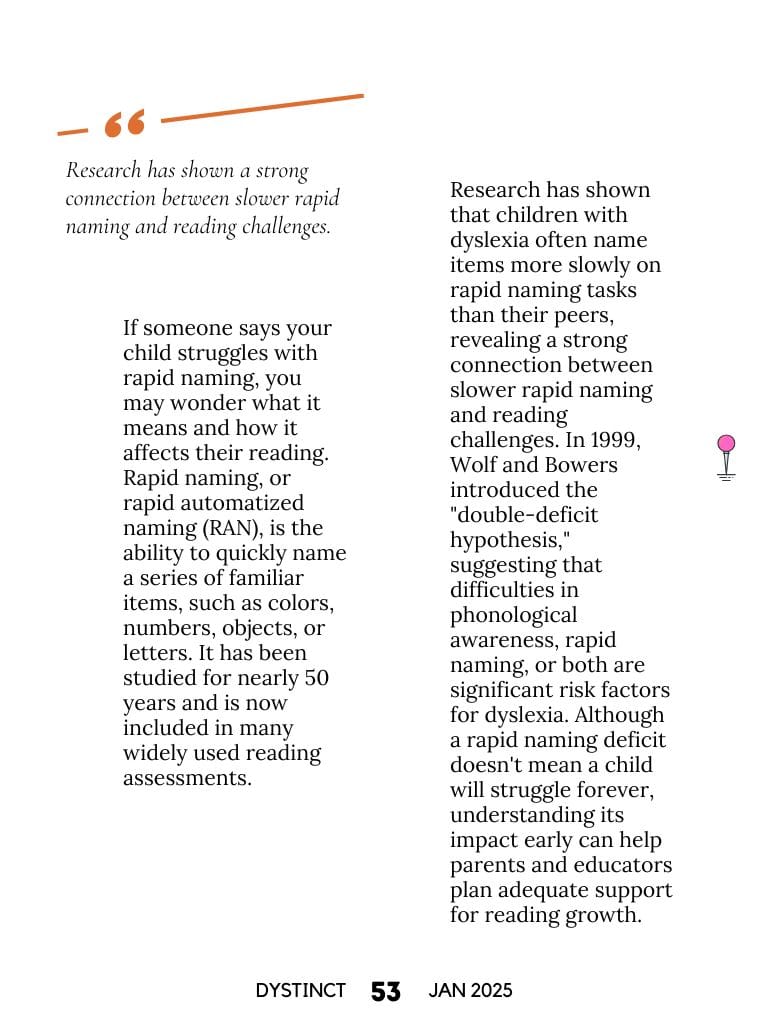 “

Research has shown a strong connection between slower rapid naming and reading challenges.

If someone says your child struggles with rapid naming, you may wonder what it means and how it affects their reading. Rapid naming, or rapid automatized naming (RAN), is the ability to quickly name a series of familiar items, such as colors, numbers, objects, or letters. It has been studied for nearly 50 years and is now included in many widely used reading assessments.

Research has shown that children with dyslexia often name items more slowly on rapid naming tasks than their peers, revealing a strong connection between slower rapid naming and reading challenges. In 1999, Wolf and Bowers introduced the "double-deficit hypothesis," suggesting that difficulties in phonological awareness, rapid naming, or both are significant risk factors for dyslexia. Although a rapid naming deficit doesn't mean a child will struggle forever, understanding its impact early can help parents and educators plan adequate support for reading growth.

DYSTINCT 53 JAN 2025